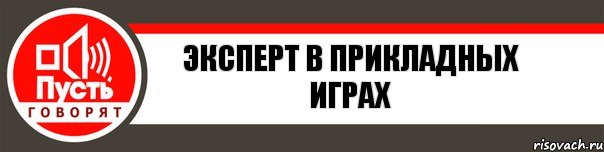 Пусть
ГОВОРЯТ

ЭКСПЕРТ В ПРИКЛАДНЫХ ИГРАХ

risovach.ru